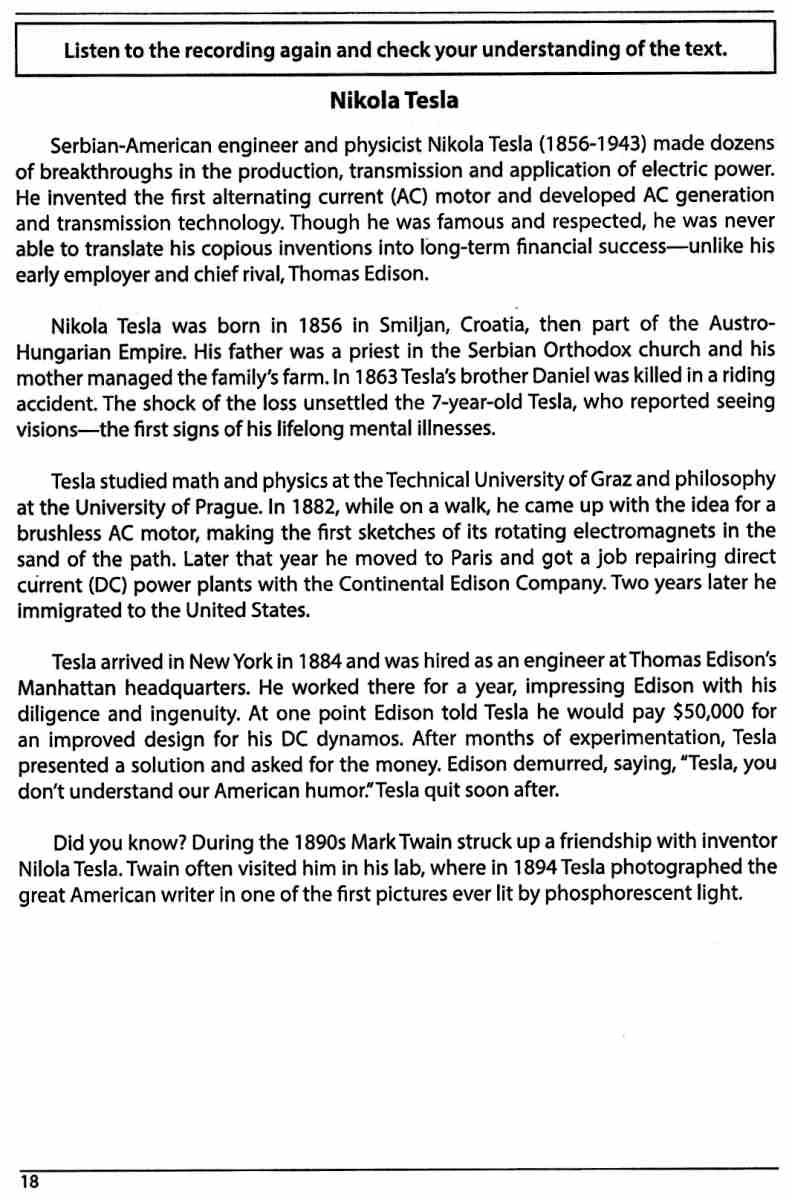 Listen to the recording again and check your understanding of the text.

Nikola Tesla

Serbian-American engineer and physicist Nikola Tesla (1856-1943) made dozens of breakthroughs in the production, transmission and application of electric power. He invented the first alternating current (AC) motor and developed AC generation and transmission technology. Though he was famous and respected, he was never able to translate his copious inventions into long-term financial success—unlike his early employer and chief rival, Thomas Edison.

Nikola Tesla was born in 1856 in Smiljan, Croatia, then part of the Austro-Hungarian Empire. His father was a priest in the Serbian Orthodox church and his mother managed the family's farm. In 1863 Tesla's brother Daniel was killed in a riding accident. The shock of the loss unsettled the 7-year-old Tesla, who reported seeing visions—the first signs of his lifelong mental illnesses.

Tesla studied math and physics at the Technical University of Graz and philosophy at the University of Prague. In 1882, while on a walk, he came up with the idea for a brushless AC motor, making the first sketches of its rotating electromagnets in the sand of the path. Later that year he moved to Paris and got a job repairing direct current (DC) power plants with the Continental Edison Company. Two years later he immigrated to the United States.

Tesla arrived in New York in 1884 and was hired as an engineer at Thomas Edison's Manhattan headquarters. He worked there for a year, impressing Edison with his diligence and ingenuity. At one point Edison told Tesla he would pay $50,000 for an improved design for his DC dynamos. After months of experimentation, Tesla presented a solution and asked for the money. Edison demurred, saying, "Tesla, you don't understand our American humor." Tesla quit soon after.

Did you know? During the 1890s Mark Twain struck up a friendship with inventor Nilola Tesla. Twain often visited him in his lab, where in 1894 Tesla photographed the great American writer in one of the first pictures ever lit by phosphorescent light.

18